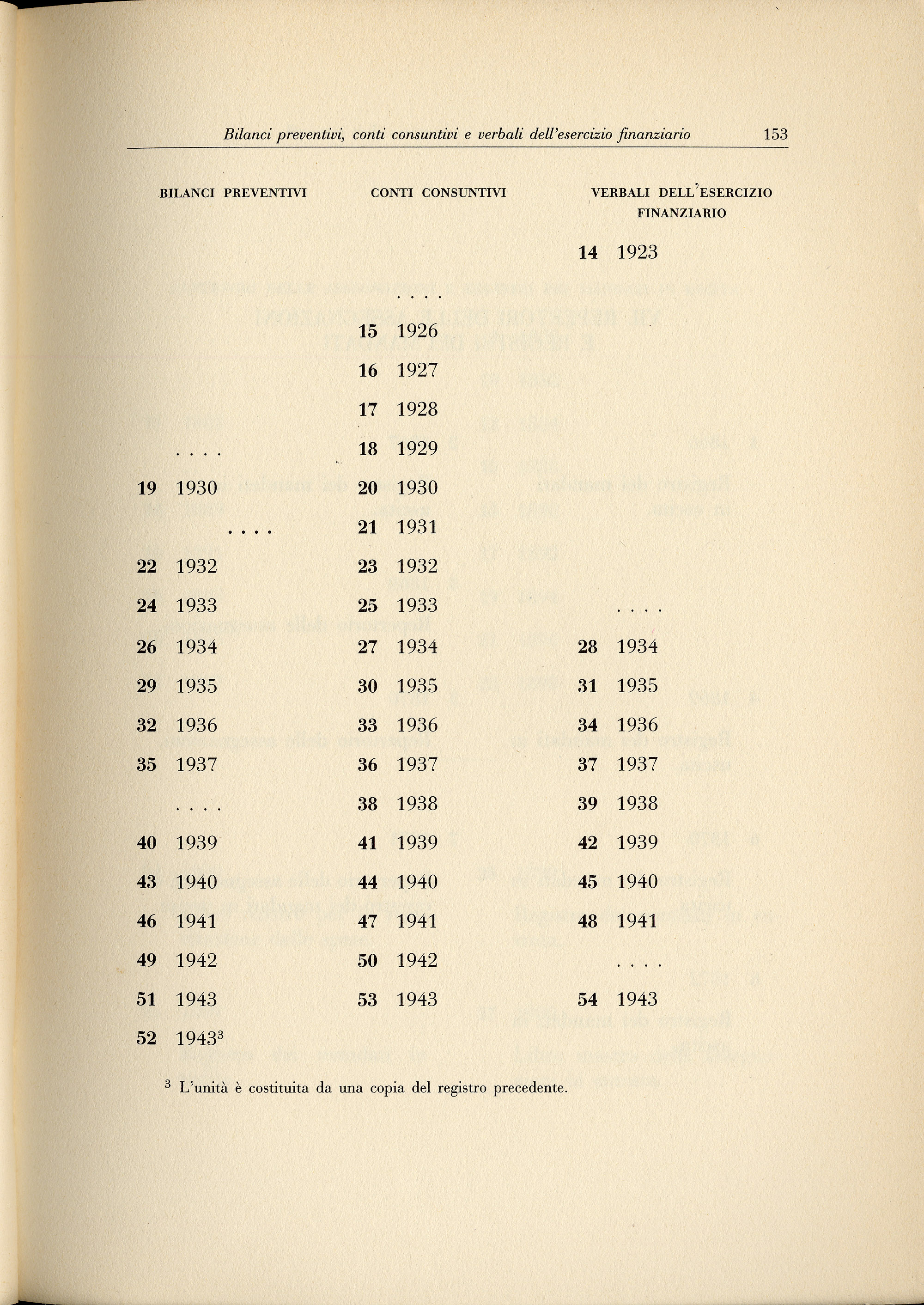 Bilanci preventivi, conti consuntivi e verbali dell'esercizio finanziario 153

| BILANCI PREVENTIVI | CONTI CONSUNTIVI | VERBALI DELL'ESERCIZIO FINANZIARIO |
|---|---|---|
| | | **14** 1923 |
| | . . . . | |
| | **15** 1926 | |
| | **16** 1927 | |
| | **17** 1928 | |
| . . . . | **18** 1929 | |
| **19** 1930 | **20** 1930 | |
| . . . . | **21** 1931 | |
| **22** 1932 | **23** 1932 | |
| **24** 1933 | **25** 1933 | . . . . |
| **26** 1934 | **27** 1934 | **28** 1934 |
| **29** 1935 | **30** 1935 | **31** 1935 |
| **32** 1936 | **33** 1936 | **34** 1936 |
| **35** 1937 | **36** 1937 | **37** 1937 |
| . . . . | **38** 1938 | **39** 1938 |
| **40** 1939 | **41** 1939 | **42** 1939 |
| **43** 1940 | **44** 1940 | **45** 1940 |
| **46** 1941 | **47** 1941 | **48** 1941 |
| **49** 1942 | **50** 1942 | . . . . |
| **51** 1943 | **53** 1943 | **54** 1943 |
| **52** 1943$^3$ | | |

$^3$ L'unità è costituita da una copia del registro precedente.